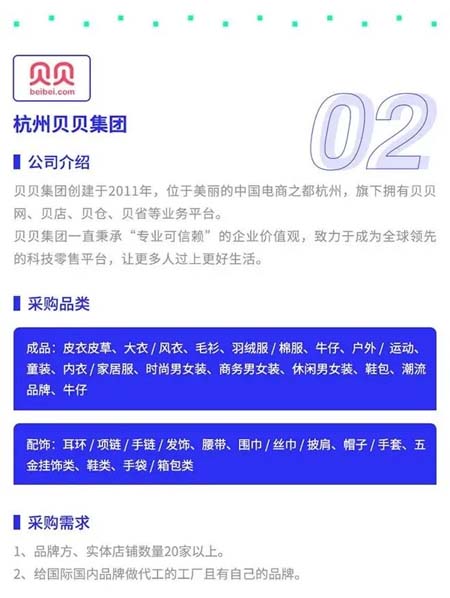 贝贝
beibei.com

杭州贝贝集团

02

公司介绍

贝贝集团创建于2011年，位于美丽的中国电商之都杭州，旗下拥有贝贝网、贝店、贝仓、贝省等业务平台。
贝贝集团一直秉承“专业可信赖”的企业价值观，致力于成为全球领先的科技零售平台，让更多人过上更好生活。

采购品类

成品：皮衣皮草、大衣 / 风衣、毛衫、羽绒服 / 棉服、牛仔、户外 / 运动、童装、内衣 / 家居服、时尚男女装、商务男女装、休闲男女装、鞋包、潮流品牌、牛仔

配饰：耳环 / 项链 / 手链 / 发饰、腰带、围巾 / 丝巾 / 披肩、帽子 / 手套、五金挂饰类、鞋类、手袋 / 箱包类

采购需求

1、品牌方、实体店铺数量20家以上。
2、给国际国内品牌做代工的工厂且有自己的品牌。